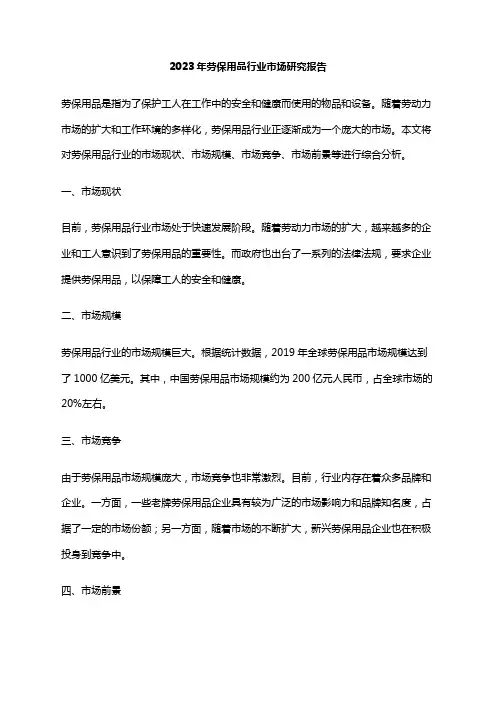 2023年劳保用品行业市场研究报告

劳保用品是指为了保护工人在工作中的安全和健康而使用的物品和设备。随着劳动力市场的扩大和工作环境的多样化，劳保用品行业正逐渐成为一个庞大的市场。本文将对劳保用品行业的市场现状、市场规模、市场竞争、市场前景等进行综合分析。

一、市场现状

目前，劳保用品行业市场处于快速发展阶段。随着劳动力市场的扩大，越来越多的企业和工人意识到了劳保用品的重要性。而政府也出台了一系列的法律法规，要求企业提供劳保用品，以保障工人的安全和健康。

二、市场规模

劳保用品行业的市场规模巨大。根据统计数据，2019年全球劳保用品市场规模达到了1000亿美元。其中，中国劳保用品市场规模约为200亿元人民币，占全球市场的20%左右。

三、市场竞争

由于劳保用品市场规模庞大，市场竞争也非常激烈。目前，行业内存在着众多品牌和企业。一方面，一些老牌劳保用品企业具有较为广泛的市场影响力和品牌知名度，占据了一定的市场份额；另一方面，随着市场的不断扩大，新兴劳保用品企业也在积极投身到竞争中。

四、市场前景